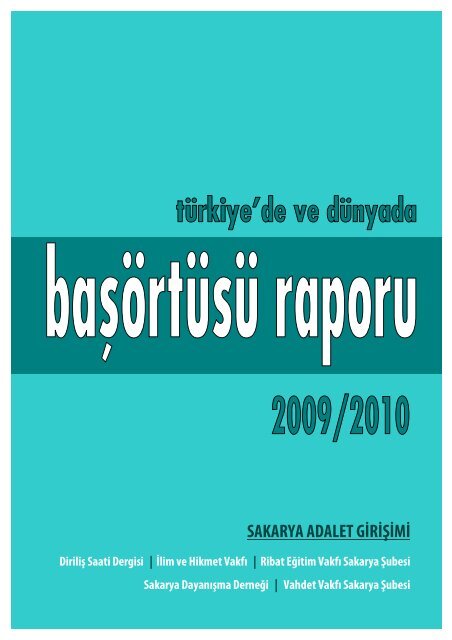 türkiye'de ve dünyada

başörtüsü raporu

2009/2010

SAKARYA ADALET GİRİŞİMİ

Diriliş Saati Dergisi | İlim ve Hikmet Vakfı | Ribat Eğitim Vakfı Sakarya Şubesi

Sakarya Dayanışma Derneği | Vahdet Vakfı Sakarya Şubesi